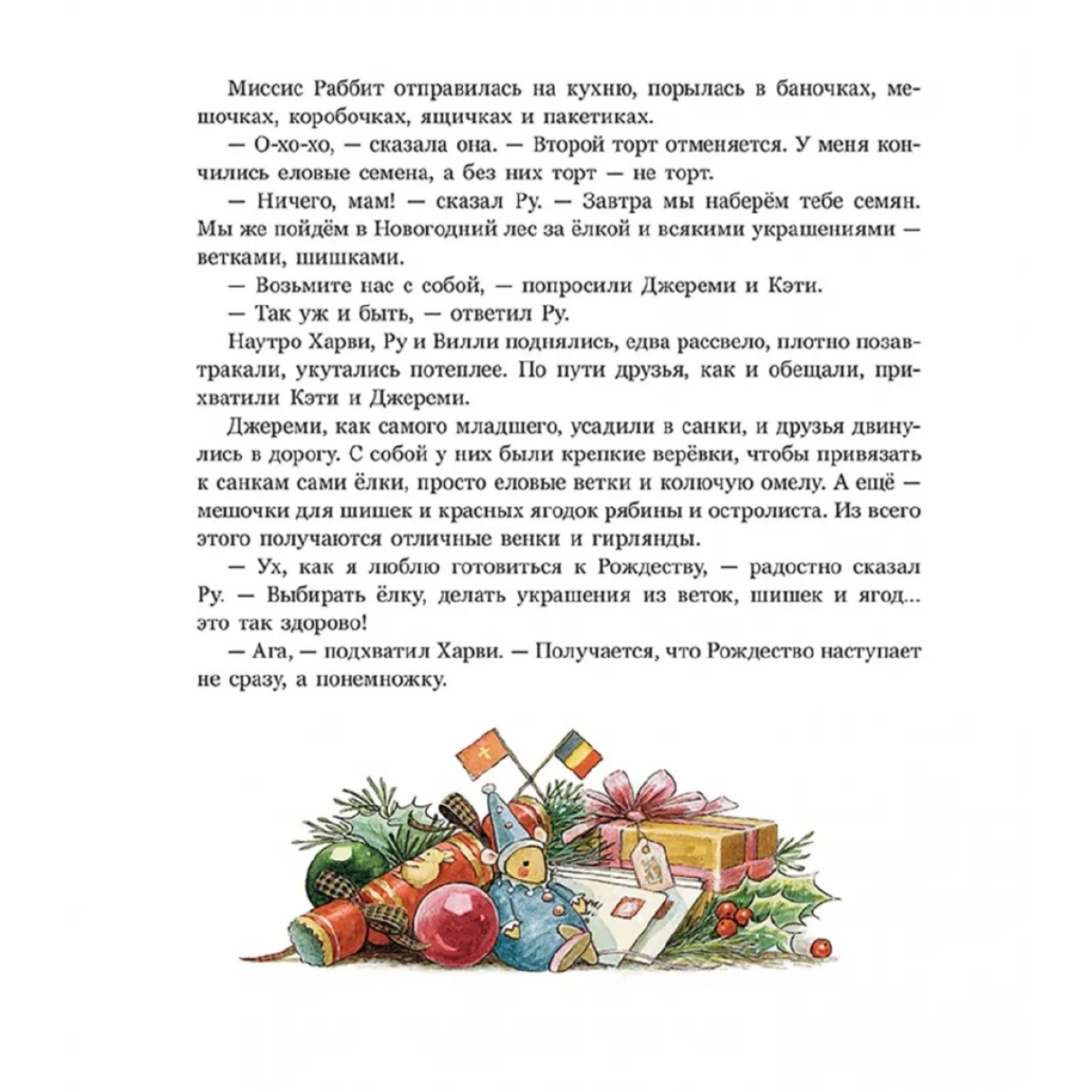 Миссис Раббит отправилась на кухню, порылась в баночках, мешочках, коробочках, ящичках и пакетиках.

— О-хо-хо, — сказала она. — Второй торт отменяется. У меня кончились еловые семена, а без них торт — не торт.

— Ничего, мам! — сказал Ру. — Завтра мы наберём тебе семян. Мы же пойдём в Новогодний лес за ёлкой и всякими украшениями — ветками, шишками.

— Возьмите нас с собой, — попросили Джереми и Кэти.

— Так уж и быть, — ответил Ру.

Наутро Харви, Ру и Вилли поднялись, едва рассвело, плотно позавтракали, укутались потеплее. По пути друзья, как и обещали, прихватили Кэти и Джереми.

Джереми, как самого младшего, усадили в санки, и друзья двинулись в дорогу. С собой у них были крепкие верёвки, чтобы привязать к санкам сами ёлки, просто еловые ветки и колючую омелу. А ещё — мешочки для шишек и красных ягодок рябины и остролиста. Из всего этого получаются отличные венки и гирлянды.

— Ух, как я люблю готовиться к Рождеству, — радостно сказал Ру. — Выбирать ёлку, делать украшения из веток, шишек и ягод... это так здорово!

— Ага, — подхватил Харви. — Получается, что Рождество наступает не сразу, а понемножку.